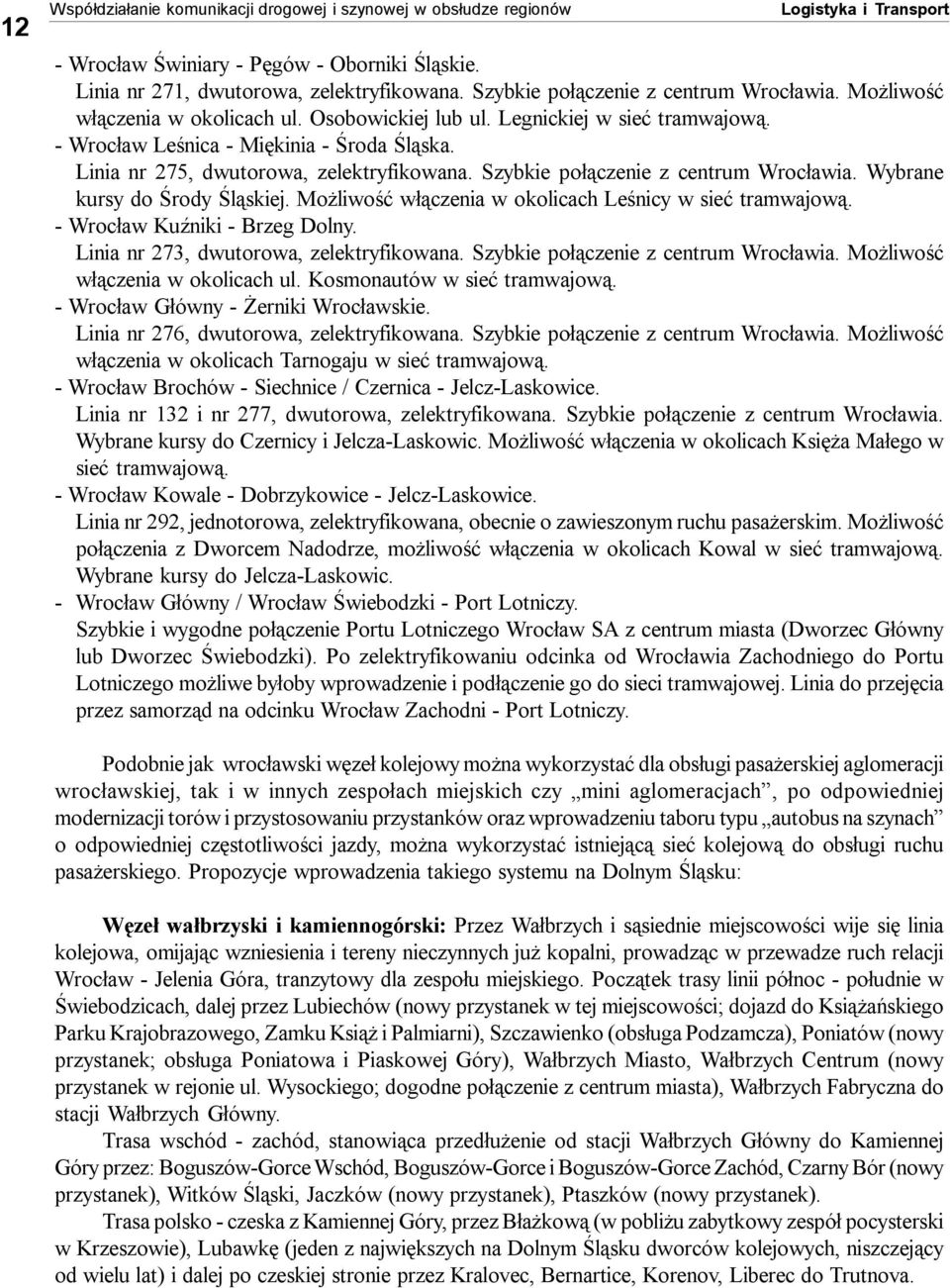 12 Współdziałanie komunikacji drogowej i szynowej w obsłudze regionów Logistyka i Transport

- Wrocław Świniary - Pęgów - Oborniki Śląskie.
Linia nr 271, dwutorowa, zelektryfikowana. Szybkie połączenie z centrum Wrocławia. Możliwość włączenia w okolicach ul. Osobowickiej lub ul. Legnickiej w sieć tramwajową.
- Wrocław Leśnica - Miękinia - Środa Śląska.
Linia nr 275, dwutorowa, zelektryfikowana. Szybkie połączenie z centrum Wrocławia. Wybrane kursy do Środy Śląskiej. Możliwość włączenia w okolicach Leśnicy w sieć tramwajową.
- Wrocław Kuźniki - Brzeg Dolny.
Linia nr 273, dwutorowa, zelektryfikowana. Szybkie połączenie z centrum Wrocławia. Możliwość włączenia w okolicach ul. Kosmonautów w sieć tramwajową.
- Wrocław Główny - Żerniki Wrocławskie.
Linia nr 276, dwutorowa, zelektryfikowana. Szybkie połączenie z centrum Wrocławia. Możliwość włączenia w okolicach Tarnogaju w sieć tramwajową.
- Wrocław Brochów - Siechnice / Czernica - Jelcz-Laskowice.
Linia nr 132 i nr 277, dwutorowa, zelektryfikowana. Szybkie połączenie z centrum Wrocławia. Wybrane kursy do Czernicy i Jelcza-Laskowic. Możliwość włączenia w okolicach Księża Małego w sieć tramwajową.
- Wrocław Kowale - Dobrzykowice - Jelcz-Laskowice.
Linia nr 292, jednotorowa, zelektryfikowana, obecnie o zawieszonym ruchu pasażerskim. Możliwość połączenia z Dworcem Nadodrze, możliwość włączenia w okolicach Kowal w sieć tramwajową. Wybrane kursy do Jelcza-Laskowic.
- Wrocław Główny / Wrocław Świebodzki - Port Lotniczy.
Szybkie i wygodne połączenie Portu Lotniczego Wrocław SA z centrum miasta (Dworzec Główny lub Dworzec Świebodzki). Po zelektryfikowaniu odcinka od Wrocławia Zachodniego do Portu Lotniczego możliwe byłoby wprowadzenie i podłączenie go do sieci tramwajowej. Linia do przejęcia przez samorząd na odcinku Wrocław Zachodni - Port Lotniczy.

Podobnie jak wrocławski węzeł kolejowy można wykorzystać dla obsługi pasażerskiej aglomeracji wrocławskiej, tak i w innych zespołach miejskich czy „mini aglomeracjach", po odpowiedniej modernizacji torów i przystosowaniu przystanków oraz wprowadzeniu taboru typu „autobus na szynach" o odpowiedniej częstotliwości jazdy, można wykorzystać istniejącą sieć kolejową do obsługi ruchu pasażerskiego. Propozycje wprowadzenia takiego systemu na Dolnym Śląsku:

Węzeł wałbrzyski i kamiennogórski: Przez Wałbrzych i sąsiednie miejscowości wije się linia kolejowa, omijając wzniesienia i tereny nieczynnych już kopalni, prowadząc w przewadze ruch relacji Wrocław - Jelenia Góra, tranzytowy dla zespołu miejskiego. Początek trasy linii północ - południe w Świebodzicach, dalej przez Lubiechów (nowy przystanek w tej miejscowości; dojazd do Książańskiego Parku Krajobrazowego, Zamku Książ i Palmiarni), Szczawienko (obsługa Podzamcza), Poniatów (nowy przystanek; obsługa Poniatowa i Piaskowej Góry), Wałbrzych Miasto, Wałbrzych Centrum (nowy przystanek w rejonie ul. Wysockiego; dogodne połączenie z centrum miasta), Wałbrzych Fabryczna do stacji Wałbrzych Główny.
Trasa wschód - zachód, stanowiąca przedłużenie od stacji Wałbrzych Główny do Kamiennej Góry przez: Boguszów-Gorce Wschód, Boguszów-Gorce i Boguszów-Gorce Zachód, Czarny Bór (nowy przystanek), Witków Śląski, Jaczków (nowy przystanek), Ptaszków (nowy przystanek).
Trasa polsko - czeska z Kamiennej Góry, przez Błażkową (w pobliżu zabytkowy zespół pocysterski w Krzeszowie), Lubawkę (jeden z największych na Dolnym Śląsku dworców kolejowych, niszczejący od wielu lat) i dalej po czeskiej stronie przez Kralovec, Bernartice, Korenov, Liberec do Trutnova.